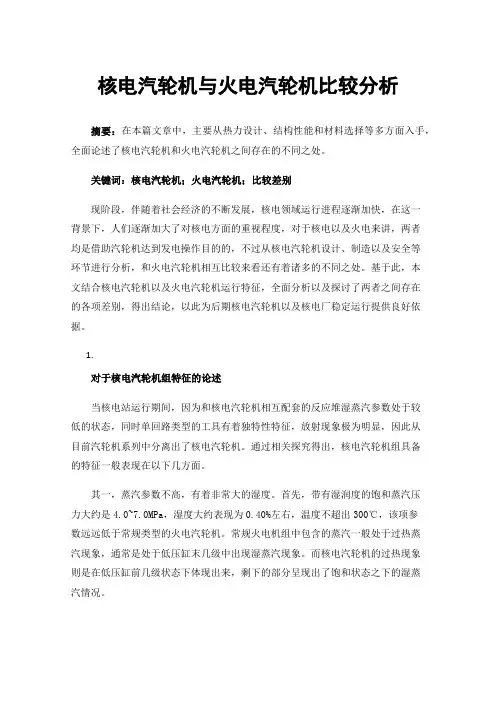 核电汽轮机与火电汽轮机比较分析

摘要：在本篇文章中，主要从热力设计、结构性能和材料选择等多方面入手，全面论述了核电汽轮机和火电汽轮机之间存在的不同之处。

关键词：核电汽轮机；火电汽轮机；比较差别

现阶段，伴随着社会经济的不断发展，核电领域运行进程逐渐加快，在这一背景下，人们逐渐加大了对核电方面的重视程度，对于核电以及火电来讲，两者均是借助汽轮机达到发电操作目的的，不过从核电汽轮机设计、制造以及安全等环节进行分析，和火电汽轮机相互比较来看还有着诸多的不同之处。基于此，本文结合核电汽轮机以及火电汽轮机运行特征，全面分析以及探讨了两者之间存在的各项差别，得出结论，以此为后期核电汽轮机以及核电厂稳定运行提供良好依据。

1.

对于核电汽轮机组特征的论述

当核电站运行期间，因为和核电汽轮机相互配套的反应堆湿蒸汽参数处于较低的状态，同时单回路类型的工具有着独特性特征，放射现象极为明显，因此从目前汽轮机系列中分离出了核电汽轮机。通过相关探究得出，核电汽轮机组具备的特征一般表现在以下几方面。

其一，蒸汽参数不高，有着非常大的湿度。首先，带有湿润度的饱和蒸汽压力大约是 4.0~7.0MPa，湿度大约表现为 0.40%左右，温度不超出 300℃，该项参数远远低于常规类型的火电汽轮机。常规火电机组中包含的蒸汽一般处于过热蒸汽现象，通常是处于低压缸末几级中出现湿蒸汽现象。而核电汽轮机的过热现象则是在低压缸前几级状态下体现出来，剩下的部分呈现出了饱和状态之下的湿蒸汽情况。